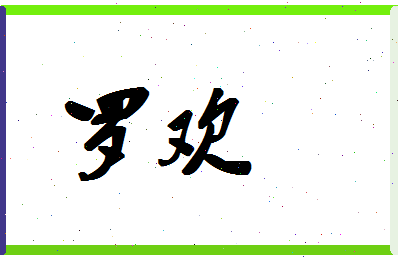 罗欢